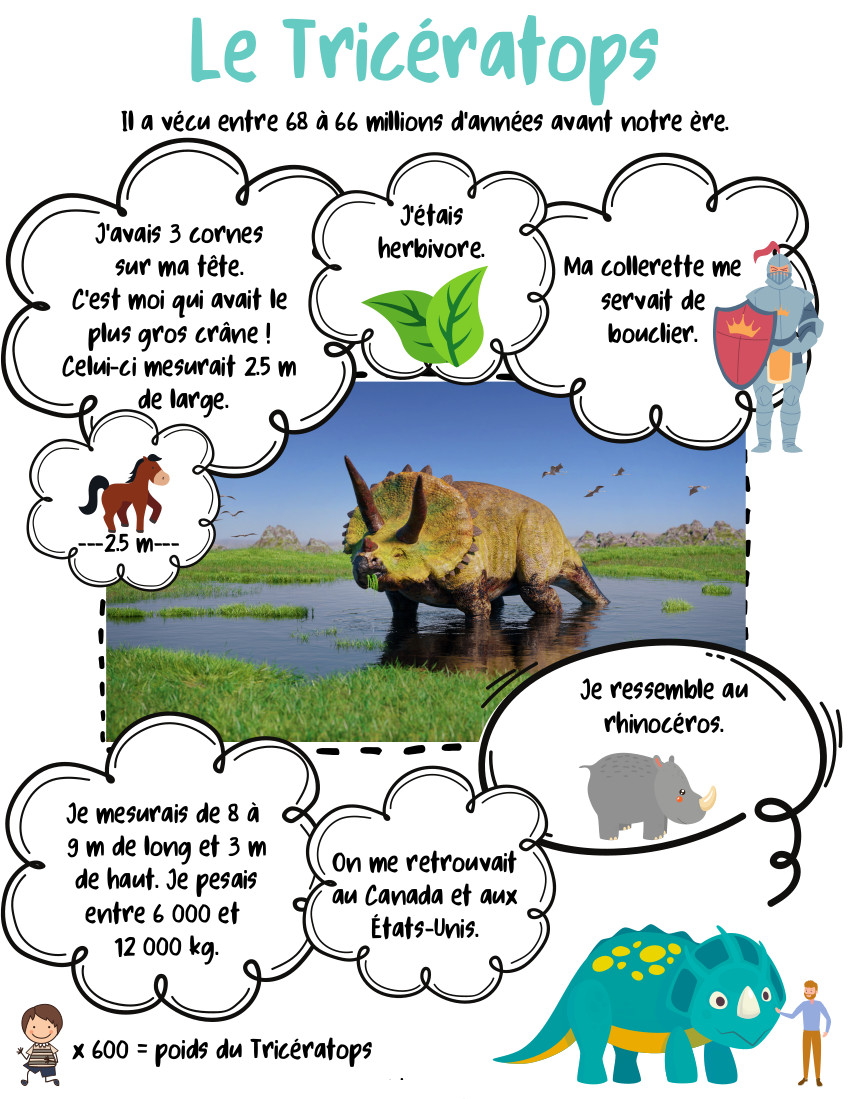 Le Tricératops

Il a vécu entre 68 à 66 millions d'années avant notre ère.

J'avais 3 cornes sur ma tête. C'est moi qui avait le plus gros crâne ! Celui-ci mesurait 2.5 m de large.

J'étais herbivore.

Ma collerette me servait de bouclier.

---2.5 m---

Je ressemble au rhinocéros.

Je mesurais de 8 à 9 m de long et 3 m de haut. Je pesais entre 6 000 et 12 000 kg.

On me retrouvait au Canada et aux États-Unis.

x 600 = poids du Tricératops